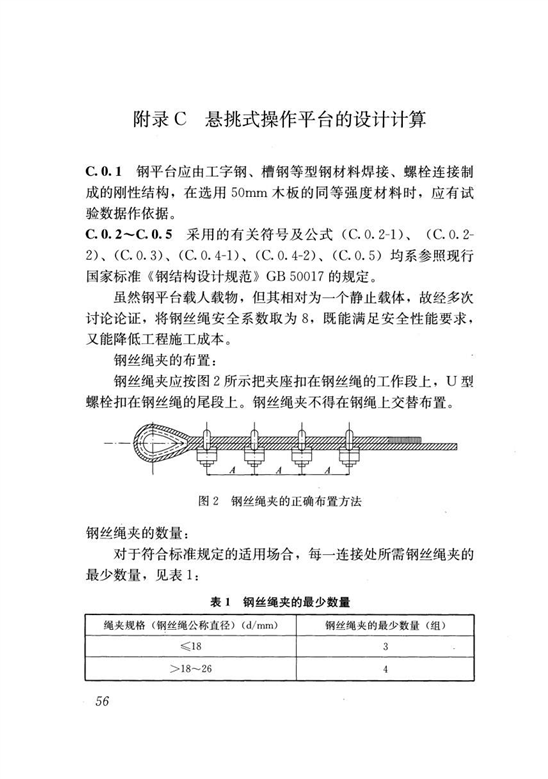 附录C　悬挑式操作平台的设计计算

C. 0. 1　钢平台应由工字钢、槽钢等型钢材料焊接、螺栓连接制成的刚性结构，在选用 50mm 木板的同等强度材料时，应有试验数据作依据。

C. 0. 2～C. 0. 5　采用的有关符号及公式（C. 0. 2-1）、（C. 0. 2-2）、（C. 0. 3）、（C. 0. 4-1）、（C. 0. 4-2）、（C. 0. 5）均系参照现行国家标准《钢结构设计规范》GB 50017 的规定。

虽然钢平台载人载物，但其相对为一个静止载体，故经多次讨论论证，将钢丝绳安全系数取为 8，既能满足安全性能要求，又能降低工程施工成本。

钢丝绳夹的布置：

钢丝绳夹应按图 2 所示把夹座扣在钢丝绳的工作段上，U 型螺栓扣在钢丝绳的尾段上。钢丝绳夹不得在钢绳上交替布置。

A　A　A

图 2　钢丝绳夹的正确布置方法

钢丝绳夹的数量：

对于符合标准规定的适用场合，每一连接处所需钢丝绳夹的最少数量，见表 1：

表 1　钢丝绳夹的最少数量

| 绳夹规格（钢丝绳公称直径）(d/mm) | 钢丝绳夹的最少数量（组） |
|---|---|
| ≤18 | 3 |
| >18～26 | 4 |

56